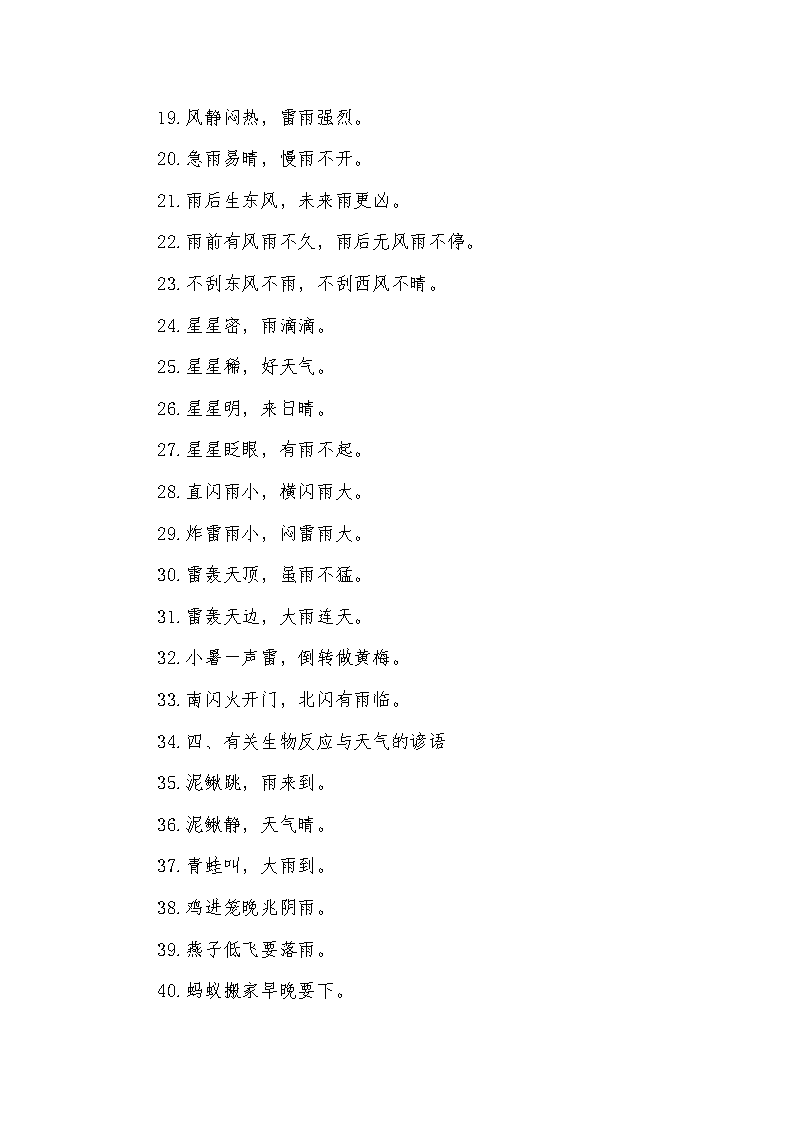 19.风静闷热，雷雨强烈。

20.急雨易晴，慢雨不开。

21.雨后生东风，未来雨更凶。

22.雨前有风雨不久，雨后无风雨不停。

23.不刮东风不雨，不刮西风不晴。

24.星星密，雨滴滴。

25.星星稀，好天气。

26.星星明，来日晴。

27.星星眨眼，有雨不起。

28.直闪雨小，横闪雨大。

29.炸雷雨小，闷雷雨大。

30.雷轰天顶，虽雨不猛。

31.雷轰天边，大雨连天。

32.小暑一声雷，倒转做黄梅。

33.南闪火开门，北闪有雨临。

34.四、有关生物反应与天气的谚语

35.泥鳅跳，雨来到。

36.泥鳅静，天气晴。

37.青蛙叫，大雨到。

38.鸡进笼晚兆阴雨。

39.燕子低飞要落雨。

40.蚂蚁搬家早晚要下。